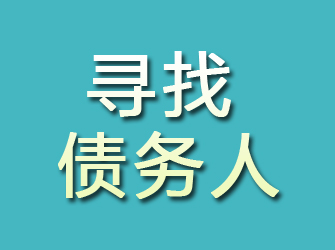 寻找
债务人